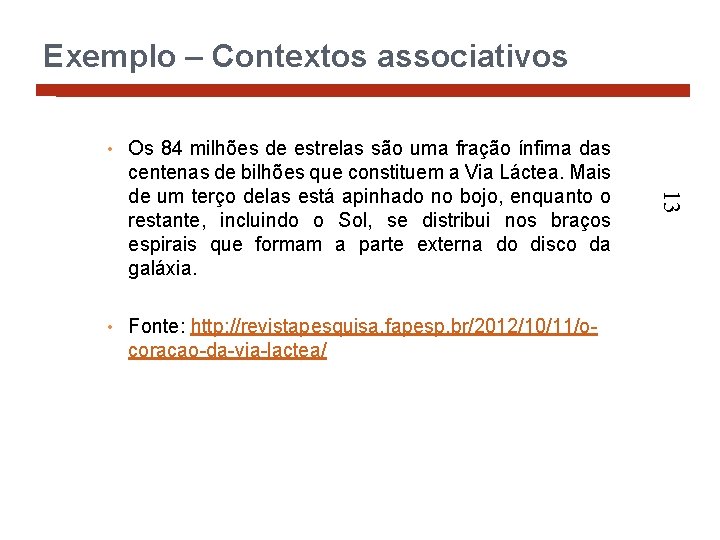 Exemplo – Contextos associativos

• Os 84 milhões de estrelas são uma fração ínfima das centenas de bilhões que constituem a Via Láctea. Mais de um terço delas está apinhado no bojo, enquanto o restante, incluindo o Sol, se distribui nos braços espirais que formam a parte externa do disco da galáxia.

• Fonte: http://revistapesquisa.fapesp.br/2012/10/11/o-coracao-da-via-lactea/

13